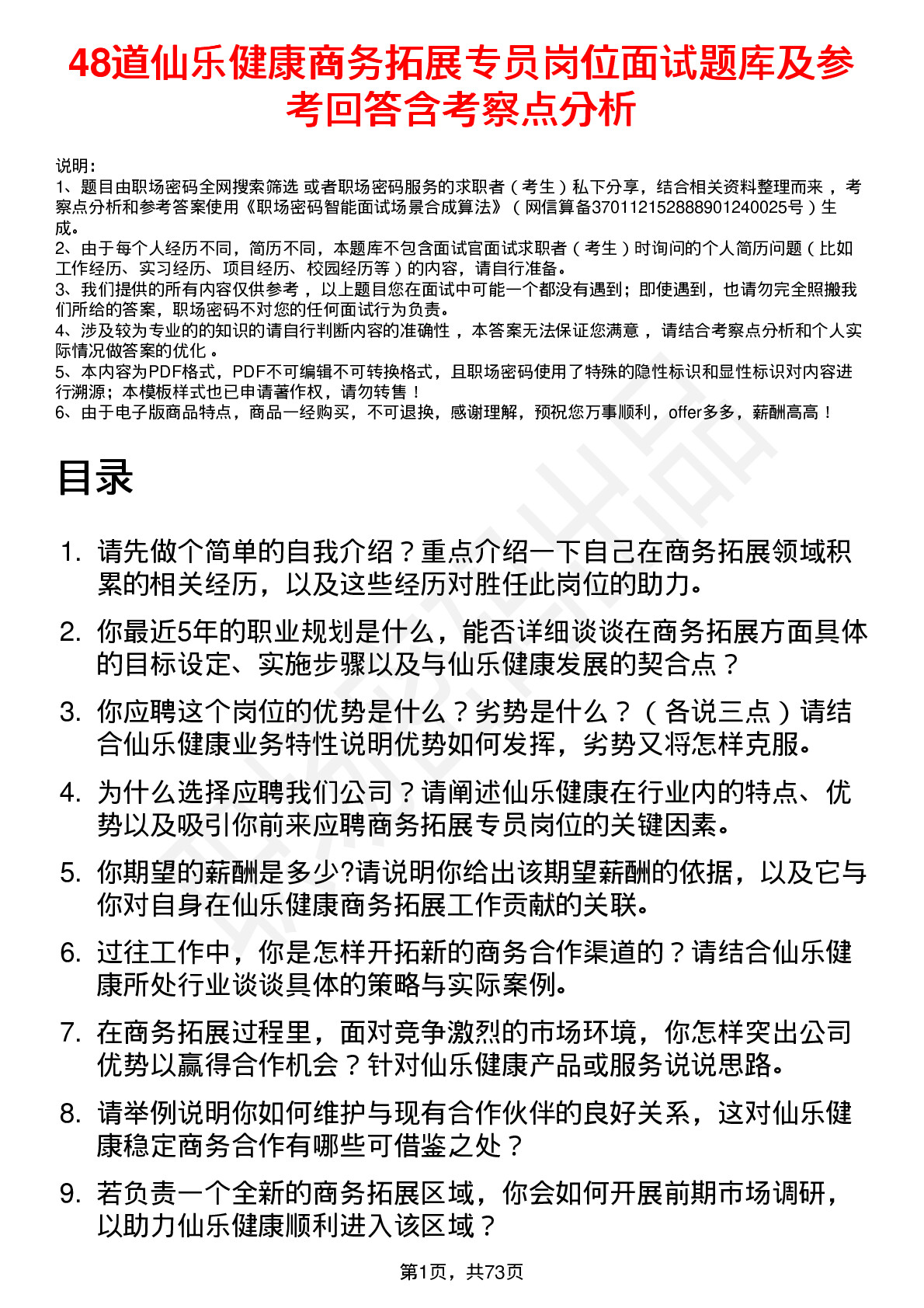 48道仙乐健康商务拓展专员岗位面试题库及参考回答含考察点分析

说明：
1、题目由职场密码全网搜索筛选 或者职场密码服务的求职者（考生）私下分享，结合相关资料整理而来 ，考察点分析和参考答案使用《职场密码智能面试场景合成算法》（网信算备370112152888901240025号）生成。
2、由于每个人经历不同，简历不同，本题库不包含面试官面试求职者（考生）时询问的个人简历问题（比如工作经历、实习经历、项目经历、校园经历等）的内容，请自行准备。
3、我们提供的所有内容仅供参考 ，以上题目您在面试中可能一个都没有遇到；即使遇到，也请勿完全照搬我们所给的答案，职场密码不对您的任何面试行为负责。
4、涉及较为专业的的知识的请自行判断内容的准确性 ，本答案无法保证您满意 ，请结合考察点分析和个人实际情况做答案的优化 。
5、本内容为PDF格式，PDF不可编辑不可转换格式，且职场密码使用了特殊的隐性标识和显性标识对内容进行溯源；本模板样式也已申请著作权，请勿转售！
6、由于电子版商品特点，商品一经购买，不可退换，感谢理解，预祝您万事顺利，offer多多，薪酬高高！

目录

1. 请先做个简单的自我介绍？重点介绍一下自己在商务拓展领域积累的相关经历，以及这些经历对胜任此岗位的助力。

2. 你最近5年的职业规划是什么，能否详细谈谈在商务拓展方面具体的目标设定、实施步骤以及与仙乐健康发展的契合点？

3. 你应聘这个岗位的优势是什么？劣势是什么？（各说三点）请结合仙乐健康业务特性说明优势如何发挥，劣势又将怎样克服。

4. 为什么选择应聘我们公司？请阐述仙乐健康在行业内的特点、优势以及吸引你前来应聘商务拓展专员岗位的关键因素。

5. 你期望的薪酬是多少?请说明你给出该期望薪酬的依据，以及它与你对自身在仙乐健康商务拓展工作贡献的关联。

6. 过往工作中，你是怎样开拓新的商务合作渠道的？请结合仙乐健康所处行业谈谈具体的策略与实际案例。

7. 在商务拓展过程里，面对竞争激烈的市场环境，你怎样突出公司优势以赢得合作机会？针对仙乐健康产品或服务说说思路。

8. 请举例说明你如何维护与现有合作伙伴的良好关系，这对仙乐健康稳定商务合作有哪些可借鉴之处？

9. 若负责一个全新的商务拓展区域，你会如何开展前期市场调研，以助力仙乐健康顺利进入该区域？

第1页，共73页